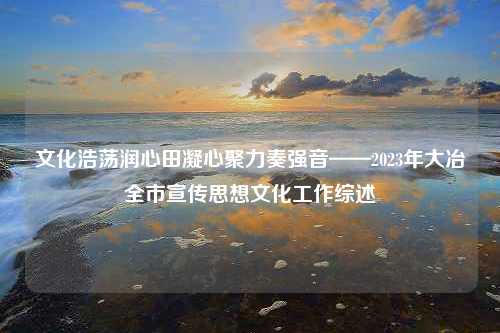 文化浩荡润心田凝心聚力奏强音——2023年大冶全市宣传思想文化工作综述